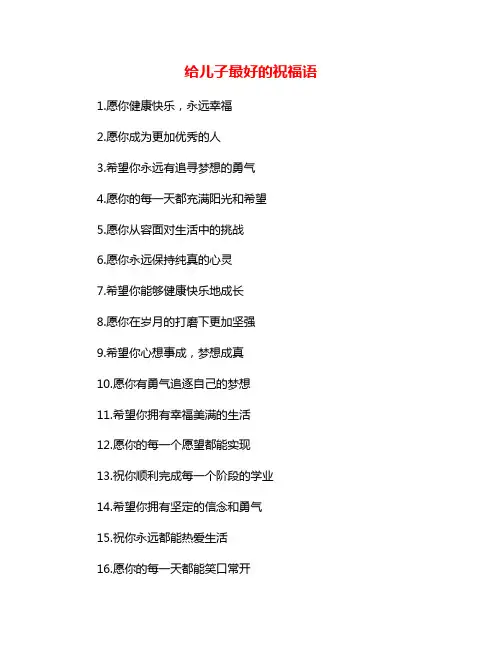 给儿子最好的祝福语

1.愿你健康快乐，永远幸福

2.愿你成为更加优秀的人

3.希望你永远有追寻梦想的勇气

4.愿你的每一天都充满阳光和希望

5.愿你从容面对生活中的挑战

6.愿你永远保持纯真的心灵

7.希望你能够健康快乐地成长

8.愿你在岁月的打磨下更加坚强

9.希望你心想事成，梦想成真

10.愿你有勇气追逐自己的梦想

11.希望你拥有幸福美满的生活

12.愿你的每一个愿望都能实现

13.祝你顺利完成每一个阶段的学业

14.希望你拥有坚定的信念和勇气

15.祝你永远都能热爱生活

16.愿你的每一天都能笑口常开